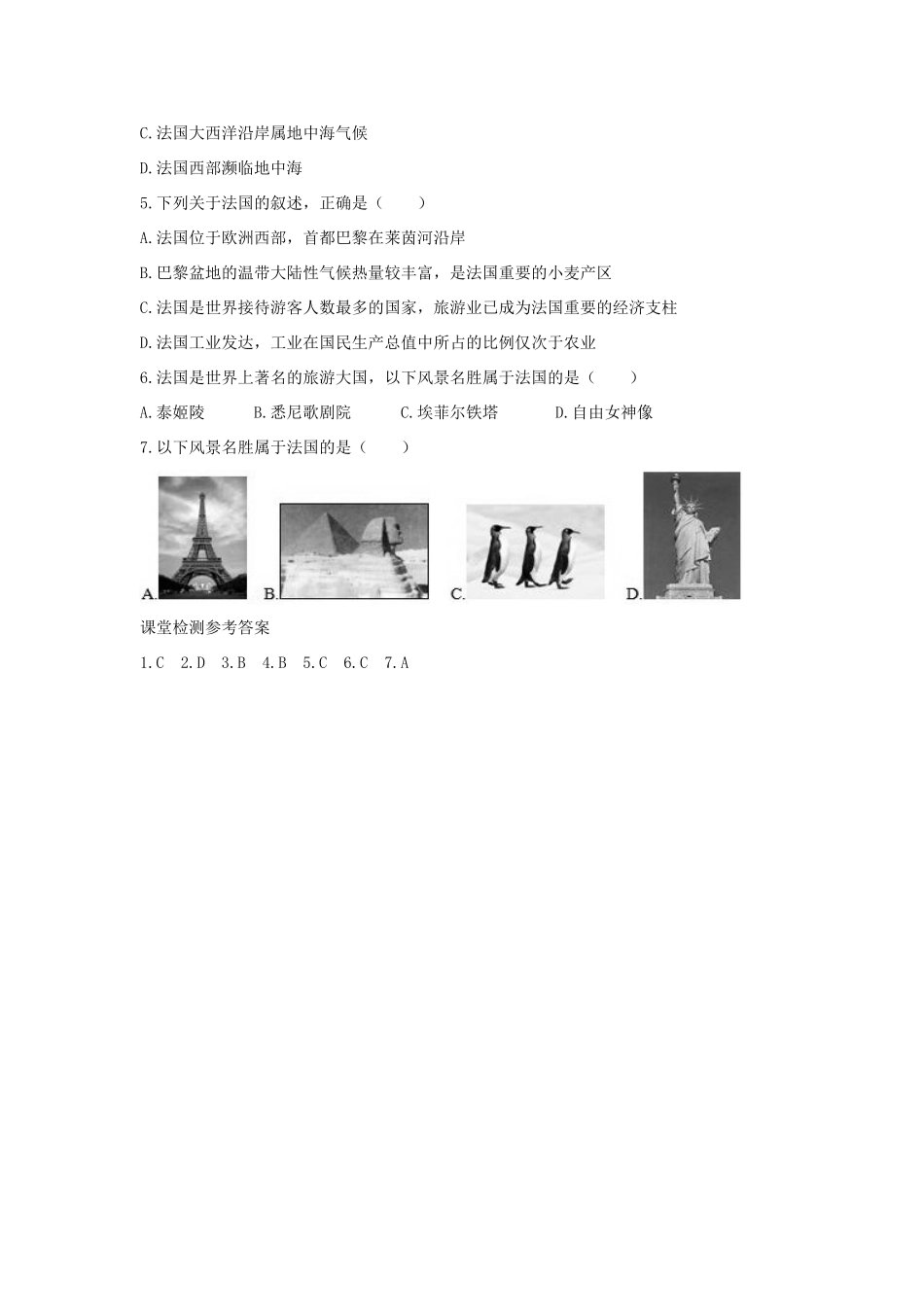 C.法国大西洋沿岸属地中海气候

D.法国西部濒临地中海

5.下列关于法国的叙述，正确是（　　）

A.法国位于欧洲西部，首都巴黎在莱茵河沿岸

B.巴黎盆地的温带大陆性气候热量较丰富，是法国重要的小麦产区

C.法国是世界接待游客人数最多的国家，旅游业已成为法国重要的经济支柱

D.法国工业发达，工业在国民生产总值中所占的比例仅次于农业

6.法国是世界上著名的旅游大国，以下风景名胜属于法国的是（　　）

A.泰姬陵　　B.悉尼歌剧院　　C.埃菲尔铁塔　　D.自由女神像

7.以下风景名胜属于法国的是（　　）

A.　B.　C.　D.

课堂检测参考答案

1.C　2.D　3.B　4.B　5.C　6.C　7.A